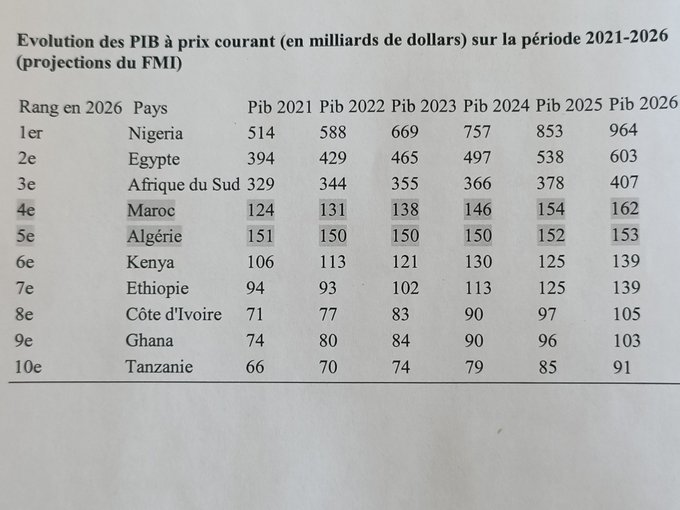 **Evolution des PIB à prix courant (en milliards de dollars) sur la période 2021-2026 (projections du FMI)**

| Rang en 2026 | Pays | Pib 2021 | Pib 2022 | Pib 2023 | Pib 2024 | Pib 2025 | Pib 2026 |
|---|---|---|---|---|---|---|---|
| 1er | Nigeria | 514 | 588 | 669 | 757 | 853 | 964 |
| 2e | Egypte | 394 | 429 | 465 | 497 | 538 | 603 |
| 3e | Afrique du Sud | 329 | 344 | 355 | 366 | 378 | 407 |
| 4e | Maroc | 124 | 131 | 138 | 146 | 154 | 162 |
| 5e | Algérie | 151 | 150 | 150 | 150 | 152 | 153 |
| 6e | Kenya | 106 | 113 | 121 | 130 | 125 | 139 |
| 7e | Ethiopie | 94 | 93 | 102 | 113 | 125 | 139 |
| 8e | Côte d'Ivoire | 71 | 77 | 83 | 90 | 97 | 105 |
| 9e | Ghana | 74 | 80 | 84 | 90 | 96 | 103 |
| 10e | Tanzanie | 66 | 70 | 74 | 79 | 85 | 91 |